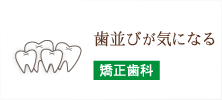 歯並びが気になる

矯正歯科